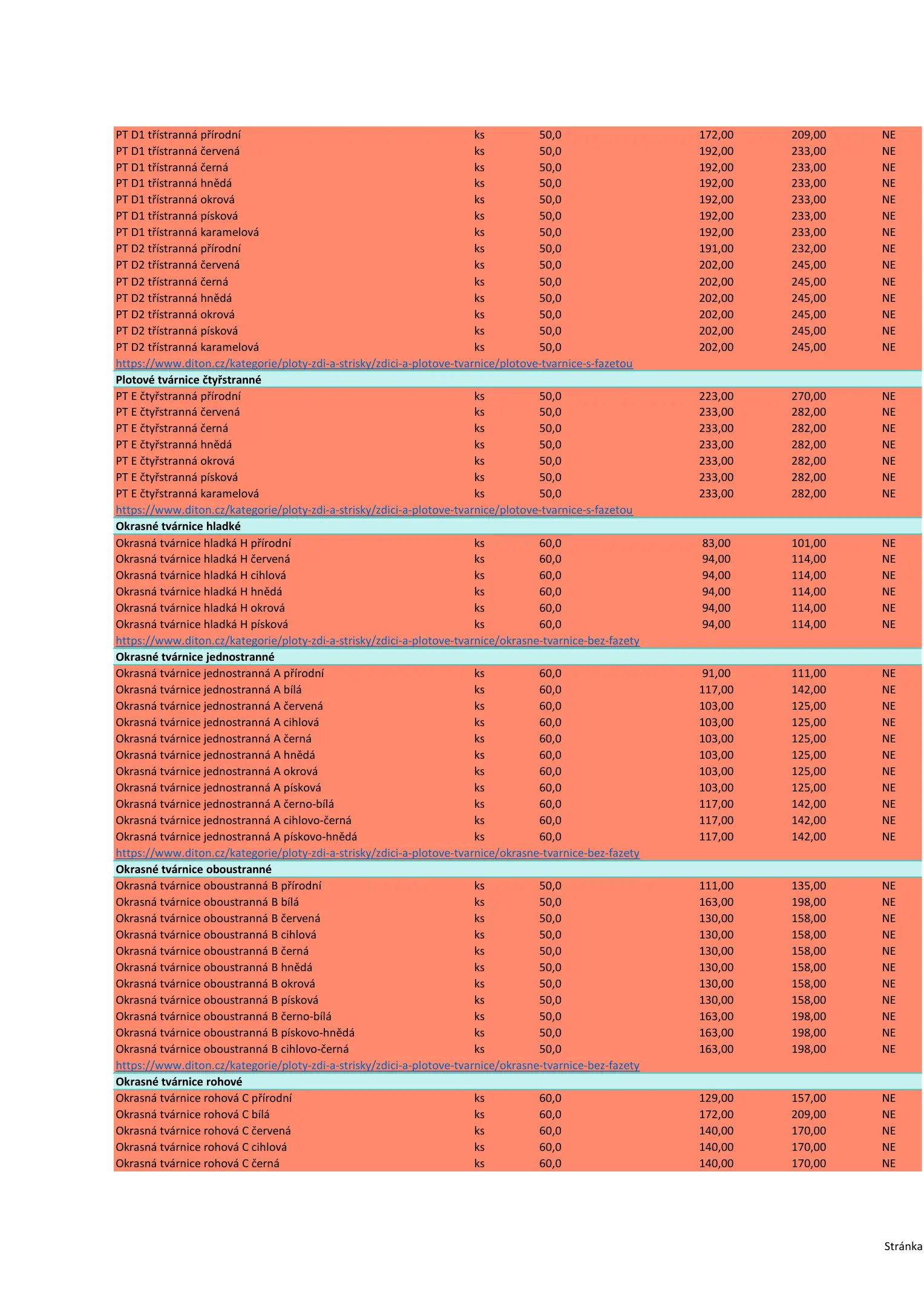 | | | | | | |
|---|---|---|---|---|---|
| PT D1 třístranná přírodní | ks | 50,0 | 172,00 | 209,00 | NE |
| PT D1 třístranná červená | ks | 50,0 | 192,00 | 233,00 | NE |
| PT D1 třístranná černá | ks | 50,0 | 192,00 | 233,00 | NE |
| PT D1 třístranná hnědá | ks | 50,0 | 192,00 | 233,00 | NE |
| PT D1 třístranná okrová | ks | 50,0 | 192,00 | 233,00 | NE |
| PT D1 třístranná písková | ks | 50,0 | 192,00 | 233,00 | NE |
| PT D1 třístranná karamelová | ks | 50,0 | 192,00 | 233,00 | NE |
| PT D2 třístranná přírodní | ks | 50,0 | 191,00 | 232,00 | NE |
| PT D2 třístranná červená | ks | 50,0 | 202,00 | 245,00 | NE |
| PT D2 třístranná černá | ks | 50,0 | 202,00 | 245,00 | NE |
| PT D2 třístranná hnědá | ks | 50,0 | 202,00 | 245,00 | NE |
| PT D2 třístranná okrová | ks | 50,0 | 202,00 | 245,00 | NE |
| PT D2 třístranná písková | ks | 50,0 | 202,00 | 245,00 | NE |
| PT D2 třístranná karamelová | ks | 50,0 | 202,00 | 245,00 | NE |
| https://www.diton.cz/kategorie/ploty-zdi-a-strisky/zdici-a-plotove-tvarnice/plotove-tvarnice-s-fazetou | | | | | |
| Plotové tvárnice čtyřstranné | | | | | |
| PT E čtyřstranná přírodní | ks | 50,0 | 223,00 | 270,00 | NE |
| PT E čtyřstranná červená | ks | 50,0 | 233,00 | 282,00 | NE |
| PT E čtyřstranná černá | ks | 50,0 | 233,00 | 282,00 | NE |
| PT E čtyřstranná hnědá | ks | 50,0 | 233,00 | 282,00 | NE |
| PT E čtyřstranná okrová | ks | 50,0 | 233,00 | 282,00 | NE |
| PT E čtyřstranná písková | ks | 50,0 | 233,00 | 282,00 | NE |
| PT E čtyřstranná karamelová | ks | 50,0 | 233,00 | 282,00 | NE |
| https://www.diton.cz/kategorie/ploty-zdi-a-strisky/zdici-a-plotove-tvarnice/plotove-tvarnice-s-fazetou | | | | | |
| Okrasné tvárnice hladké | | | | | |
| Okrasná tvárnice hladká H přírodní | ks | 60,0 | 83,00 | 101,00 | NE |
| Okrasná tvárnice hladká H červená | ks | 60,0 | 94,00 | 114,00 | NE |
| Okrasná tvárnice hladká H cihlová | ks | 60,0 | 94,00 | 114,00 | NE |
| Okrasná tvárnice hladká H hnědá | ks | 60,0 | 94,00 | 114,00 | NE |
| Okrasná tvárnice hladká H okrová | ks | 60,0 | 94,00 | 114,00 | NE |
| Okrasná tvárnice hladká H písková | ks | 60,0 | 94,00 | 114,00 | NE |
| https://www.diton.cz/kategorie/ploty-zdi-a-strisky/zdici-a-plotove-tvarnice/okrasne-tvarnice-bez-fazety | | | | | |
| Okrasné tvárnice jednostranné | | | | | |
| Okrasná tvárnice jednostranná A přírodní | ks | 60,0 | 91,00 | 111,00 | NE |
| Okrasná tvárnice jednostranná A bílá | ks | 60,0 | 117,00 | 142,00 | NE |
| Okrasná tvárnice jednostranná A červená | ks | 60,0 | 103,00 | 125,00 | NE |
| Okrasná tvárnice jednostranná A cihlová | ks | 60,0 | 103,00 | 125,00 | NE |
| Okrasná tvárnice jednostranná A černá | ks | 60,0 | 103,00 | 125,00 | NE |
| Okrasná tvárnice jednostranná A hnědá | ks | 60,0 | 103,00 | 125,00 | NE |
| Okrasná tvárnice jednostranná A okrová | ks | 60,0 | 103,00 | 125,00 | NE |
| Okrasná tvárnice jednostranná A písková | ks | 60,0 | 103,00 | 125,00 | NE |
| Okrasná tvárnice jednostranná A černo-bílá | ks | 60,0 | 117,00 | 142,00 | NE |
| Okrasná tvárnice jednostranná A cihlovo-černá | ks | 60,0 | 117,00 | 142,00 | NE |
| Okrasná tvárnice jednostranná A pískovo-hnědá | ks | 60,0 | 117,00 | 142,00 | NE |
| https://www.diton.cz/kategorie/ploty-zdi-a-strisky/zdici-a-plotove-tvarnice/okrasne-tvarnice-bez-fazety | | | | | |
| Okrasné tvárnice oboustranné | | | | | |
| Okrasná tvárnice oboustranná B přírodní | ks | 50,0 | 111,00 | 135,00 | NE |
| Okrasná tvárnice oboustranná B bílá | ks | 50,0 | 163,00 | 198,00 | NE |
| Okrasná tvárnice oboustranná B červená | ks | 50,0 | 130,00 | 158,00 | NE |
| Okrasná tvárnice oboustranná B cihlová | ks | 50,0 | 130,00 | 158,00 | NE |
| Okrasná tvárnice oboustranná B černá | ks | 50,0 | 130,00 | 158,00 | NE |
| Okrasná tvárnice oboustranná B hnědá | ks | 50,0 | 130,00 | 158,00 | NE |
| Okrasná tvárnice oboustranná B okrová | ks | 50,0 | 130,00 | 158,00 | NE |
| Okrasná tvárnice oboustranná B písková | ks | 50,0 | 130,00 | 158,00 | NE |
| Okrasná tvárnice oboustranná B černo-bílá | ks | 50,0 | 163,00 | 198,00 | NE |
| Okrasná tvárnice oboustranná B pískovo-hnědá | ks | 50,0 | 163,00 | 198,00 | NE |
| Okrasná tvárnice oboustranná B cihlovo-černá | ks | 50,0 | 163,00 | 198,00 | NE |
| https://www.diton.cz/kategorie/ploty-zdi-a-strisky/zdici-a-plotove-tvarnice/okrasne-tvarnice-bez-fazety | | | | | |
| Okrasné tvárnice rohové | | | | | |
| Okrasná tvárnice rohová C přírodní | ks | 60,0 | 129,00 | 157,00 | NE |
| Okrasná tvárnice rohová C bílá | ks | 60,0 | 172,00 | 209,00 | NE |
| Okrasná tvárnice rohová C červená | ks | 60,0 | 140,00 | 170,00 | NE |
| Okrasná tvárnice rohová C cihlová | ks | 60,0 | 140,00 | 170,00 | NE |
| Okrasná tvárnice rohová C černá | ks | 60,0 | 140,00 | 170,00 | NE |

Stránka